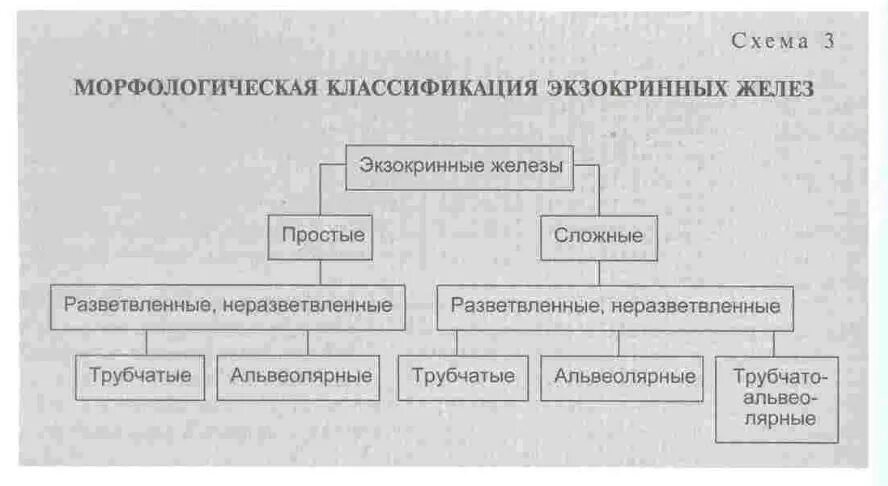 Схема 3

МОРФОЛОГИЧЕСКАЯ КЛАССИФИКАЦИЯ ЭКЗОКРИННЫХ ЖЕЛЕЗ

Экзокринные железы

Простые

Сложные

Разветвленные, неразветвленные

Разветвленные, неразветвленные

Трубчатые

Альвеолярные

Трубчатые

Альвеолярные

Трубчато-альвеолярные